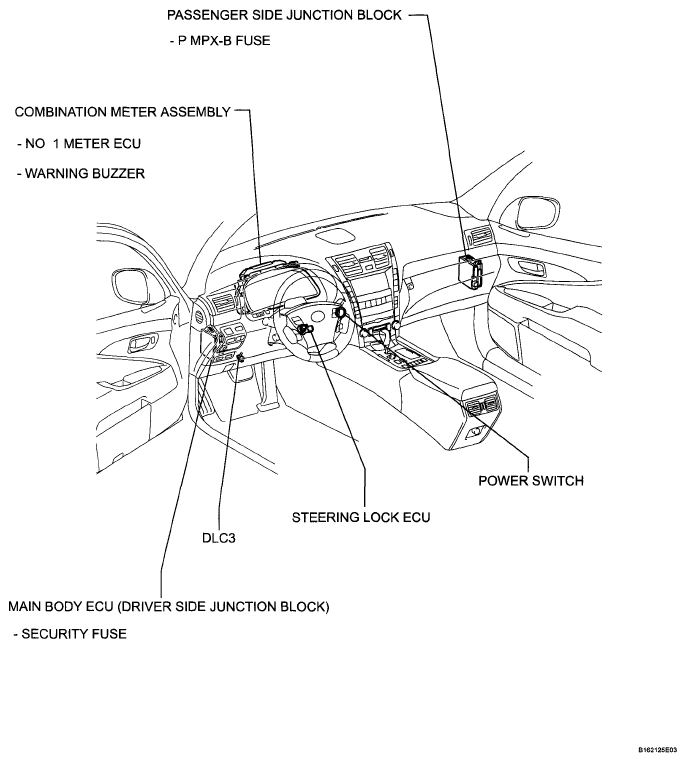 PASSENGER SIDE JUNCTION BLOCK

- P MPX-B FUSE

COMBINATION METER ASSEMBLY

- NO 1 METER ECU

- WARNING BUZZER

POWER SWITCH

STEERING LOCK ECU

DLC3

MAIN BODY ECU (DRIVER SIDE JUNCTION BLOCK)

- SECURITY FUSE

B162125E03